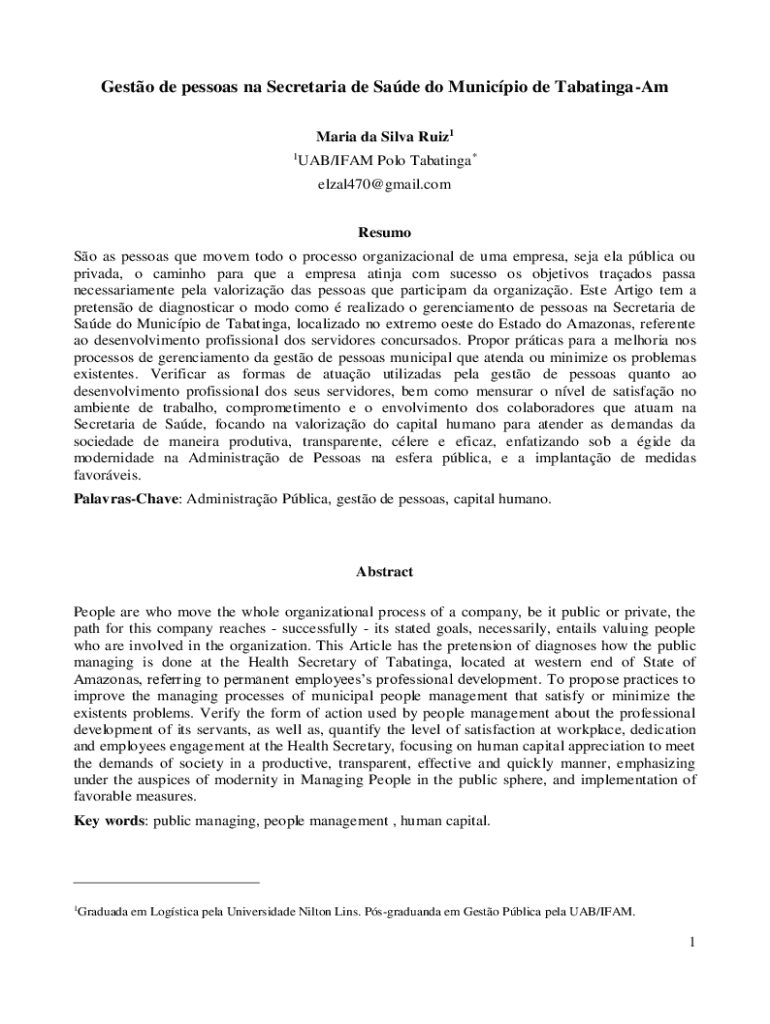 Gestão de pessoas na Secretaria de Saúde do Município de Tabatinga-Am

Maria da Silva Ruiz$^1$

$^1$UAB/IFAM Polo Tabatinga$^*$

elzal470@gmail.com

Resumo

São as pessoas que movem todo o processo organizacional de uma empresa, seja ela pública ou privada, o caminho para que a empresa atinja com sucesso os objetivos traçados passa necessariamente pela valorização das pessoas que participam da organização. Este Artigo tem a pretensão de diagnosticar o modo como é realizado o gerenciamento de pessoas na Secretaria de Saúde do Município de Tabatinga, localizado no extremo oeste do Estado do Amazonas, referente ao desenvolvimento profissional dos servidores concursados. Propor práticas para a melhoria nos processos de gerenciamento da gestão de pessoas municipal que atenda ou minimize os problemas existentes. Verificar as formas de atuação utilizadas pela gestão de pessoas quanto ao desenvolvimento profissional dos seus servidores, bem como mensurar o nível de satisfação no ambiente de trabalho, comprometimento e o envolvimento dos colaboradores que atuam na Secretaria de Saúde, focando na valorização do capital humano para atender as demandas da sociedade de maneira produtiva, transparente, célere e eficaz, enfatizando sob a égide da modernidade na Administração de Pessoas na esfera pública, e a implantação de medidas favoráveis.

Palavras-Chave: Administração Pública, gestão de pessoas, capital humano.

Abstract

People are who move the whole organizational process of a company, be it public or private, the path for this company reaches - successfully - its stated goals, necessarily, entails valuing people who are involved in the organization. This Article has the pretension of diagnoses how the public managing is done at the Health Secretary of Tabatinga, located at western end of State of Amazonas, referring to permanent employees's professional development. To propose practices to improve the managing processes of municipal people management that satisfy or minimize the existents problems. Verify the form of action used by people management about the professional development of its servants, as well as, quantify the level of satisfaction at workplace, dedication and employees engagement at the Health Secretary, focusing on human capital appreciation to meet the demands of society in a productive, transparent, effective and quickly manner, emphasizing under the auspices of modernity in Managing People in the public sphere, and implementation of favorable measures.

Key words: public managing, people management , human capital.

$^1$Graduada em Logística pela Universidade Nilton Lins. Pós-graduanda em Gestão Pública pela UAB/IFAM.

1